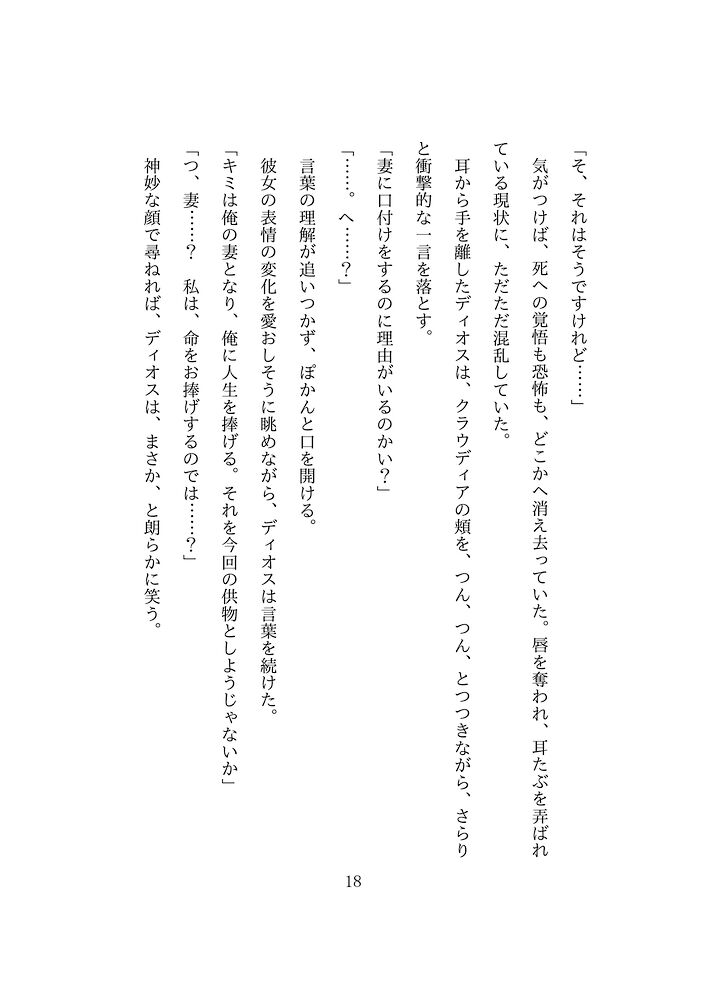 「そ、それはそうですけれど……」

気がつけば、死への覚悟も恐怖も、どこかへ消え去っていた。唇を奪われ、耳たぶを弄ばれている現状に、ただただ混乱していた。

耳から手を離したディオスは、クラウディアの頬を、つん、つん、とつつきながら、さらりと衝撃的な一言を落とす。

「妻に口付けをするのに理由がいるのかい？」

「……。へ……？」

言葉の理解が追いつかず、ぽかんと口を開ける。

彼女の表情の変化を愛おしそうに眺めながら、ディオスは言葉を続けた。

「キミは俺の妻となり、俺に人生を捧げる。それを今回の供物としようじゃないか」

「つ、妻……？　私は、命をお捧げするのでは……？」

神妙な顔で尋ねれば、ディオスは、まさか、と朗らかに笑う。

18